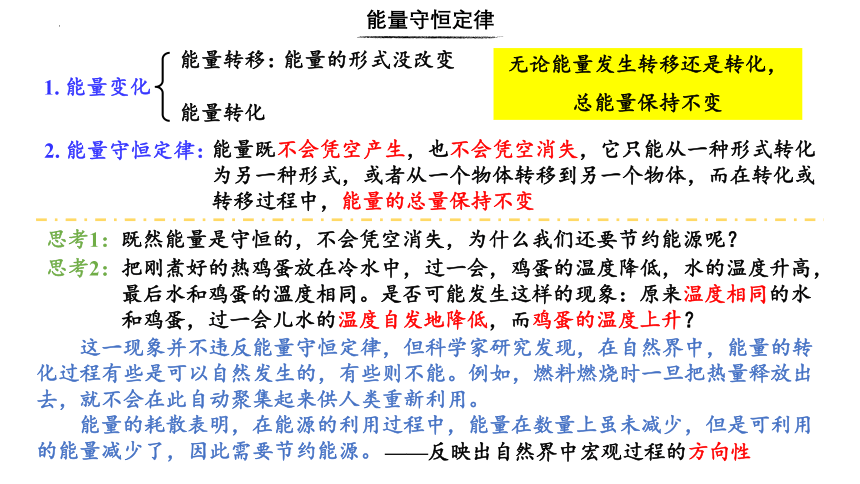 能量守恒定律

1. 能量变化 能量转移：能量的形式没改变
能量转化

无论能量发生转移还是转化，总能量保持不变

2. 能量守恒定律：能量既不会凭空产生，也不会凭空消失，它只能从一种形式转化为另一种形式，或者从一个物体转移到另一个物体，而在转化或转移过程中，能量的总量保持不变

思考1：既然能量是守恒的，不会凭空消失，为什么我们还要节约能源呢？

思考2：把刚煮好的热鸡蛋放在冷水中，过一会，鸡蛋的温度降低，水的温度升高，最后水和鸡蛋的温度相同。是否可能发生这样的现象：原来温度相同的水和鸡蛋，过一会儿水的温度自发地降低，而鸡蛋的温度上升？

这一现象并不违反能量守恒定律，但科学家研究发现，在自然界中，能量的转化过程有些是可以自然发生的，有些则不能。例如，燃料燃烧时一旦把热量释放出去，就不会在此自动聚集起来供人类重新利用。

能量的耗散表明，在能源的利用过程中，能量在数量上虽未减少，但是可利用的能量减少了，因此需要节约能源。——反映出自然界中宏观过程的方向性